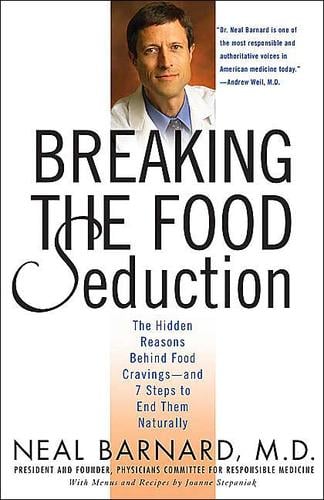 "Dr. Neal Barnard is one of the most responsible and authoritative voices in American medicine today."
—Andrew Weil, M.D.

BREAKING THE FOOD Seduction

The Hidden Reasons Behind Food Cravings—and 7 Steps to End Them Naturally

NEAL BARNARD, M.D.

PRESIDENT AND FOUNDER, PHYSICIANS COMMITTEE FOR RESPONSIBLE MEDICINE

With Menus and Recipes by Joanne Stepaniak